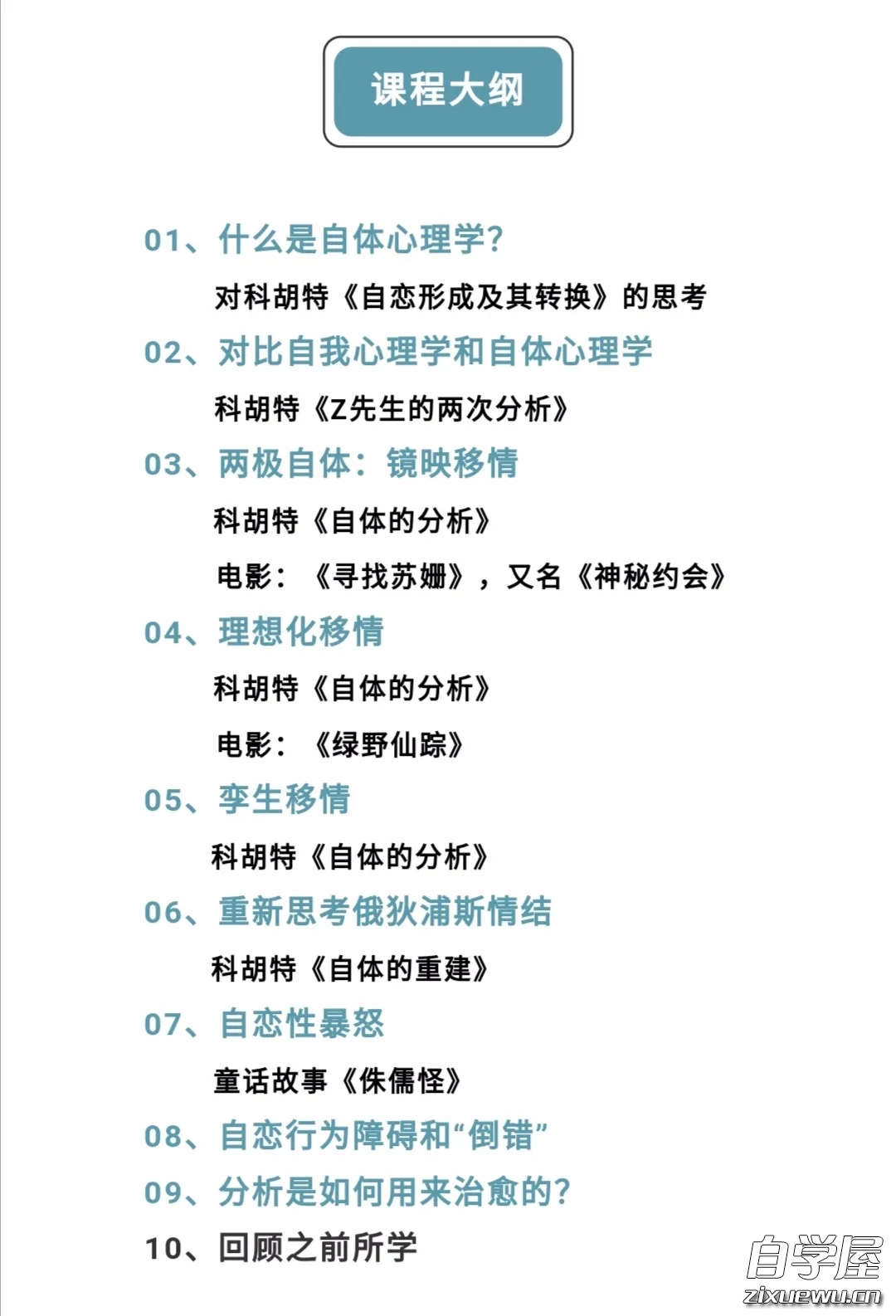 课程大纲

01、什么是自体心理学?

对科胡特《自恋形成及其转换》的思考

02、对比自我心理学和自体心理学

科胡特《Z先生的两次分析》

03、两极自体：镜映移情

科胡特《自体的分析》

电影：《寻找苏珊》，又名《神秘约会》

04、理想化移情

科胡特《自体的分析》

电影：《绿野仙踪》

05、孪生移情

科胡特《自体的分析》

06、重新思考俄狄浦斯情结

科胡特《自体的重建》

07、自恋性暴怒

童话故事《侏儒怪》

08、自恋行为障碍和“倒错”

09、分析是如何用来治愈的?

10、回顾之前所学

自学屋
zixuewu.cn